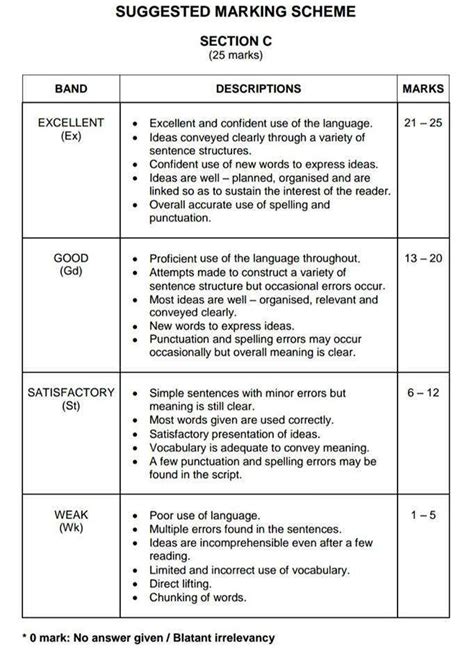 SUGGESTED MARKING SCHEME

SECTION C
(25 marks)

| BAND | DESCRIPTIONS | MARKS |
|---|---|---|
| EXCELLENT (Ex) | • Excellent and confident use of the language. • Ideas conveyed clearly through a variety of sentence structures. • Confident use of new words to express ideas. • Ideas are well – planned, organised and are linked so as to sustain the interest of the reader. • Overall accurate use of spelling and punctuation. | 21 – 25 |
| GOOD (Gd) | • Proficient use of the language throughout. • Attempts made to construct a variety of sentence structure but occasional errors occur. • Most ideas are well – organised, relevant and conveyed clearly. • New words to express ideas. • Punctuation and spelling errors may occur occasionally but overall meaning is clear. | 13 – 20 |
| SATISFACTORY (St) | • Simple sentences with minor errors but meaning is still clear. • Most words given are used correctly. • Satisfactory presentation of ideas. • Vocabulary is adequate to convey meaning. • A few punctuation and spelling errors may be found in the script. | 6 – 12 |
| WEAK (Wk) | • Poor use of language. • Multiple errors found in the sentences. • Ideas are incomprehensible even after a few reading. • Limited and incorrect use of vocabulary. • Direct lifting. • Chunking of words. | 1 – 5 |

* 0 mark: No answer given / Blatant irrelevancy